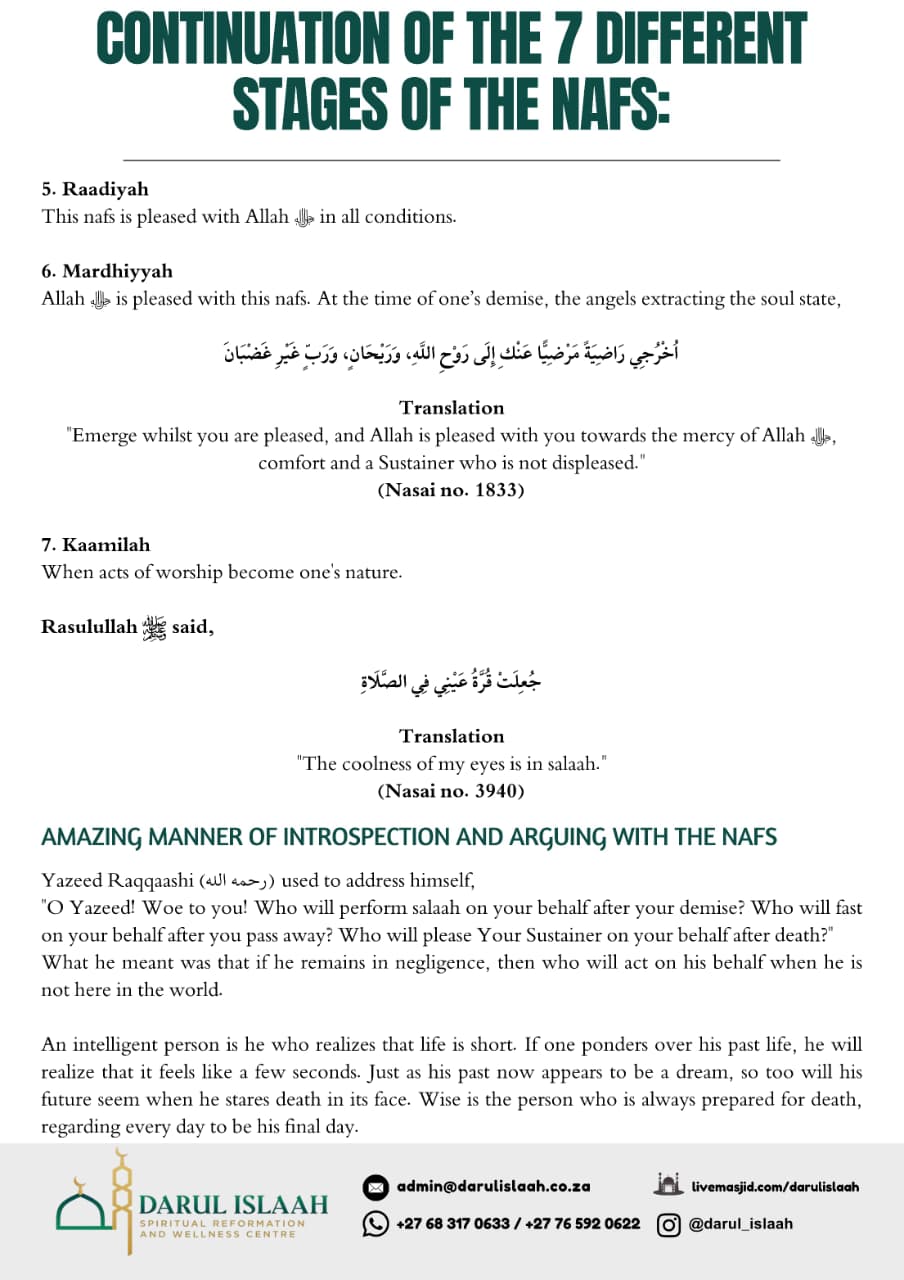 CONTINUATION OF THE 7 DIFFERENT STAGES OF THE NAFS:

5. Raadiyah
This nafs is pleased with Allah ﷻ in all conditions.

6. Mardhiyyah
Allah ﷻ is pleased with this nafs. At the time of one's demise, the angels extracting the soul state,

أُخْرُجِي رَاضِيَةً مَرْضِيًّا عَنْكِ إِلَى رَوْحِ اللَّهِ، وَرَيْحَانٍ، وَرَبٍّ غَيْرِ غَضْبَانَ

Translation
"Emerge whilst you are pleased, and Allah is pleased with you towards the mercy of Allah ﷻ, comfort and a Sustainer who is not displeased."
(Nasai no. 1833)

7. Kaamilah
When acts of worship become one's nature.

Rasulullah ﷺ said,

جُعِلَتْ قُرَّةُ عَيْنِي فِي الصَّلَاةِ

Translation
"The coolness of my eyes is in salaah."
(Nasai no. 3940)

AMAZING MANNER OF INTROSPECTION AND ARGUING WITH THE NAFS

Yazeed Raqqaashi (رحمه الله) used to address himself,
"O Yazeed! Woe to you! Who will perform salaah on your behalf after your demise? Who will fast on your behalf after you pass away? Who will please Your Sustainer on your behalf after death?" What he meant was that if he remains in negligence, then who will act on his behalf when he is not here in the world.

An intelligent person is he who realizes that life is short. If one ponders over his past life, he will realize that it feels like a few seconds. Just as his past now appears to be a dream, so too will his future seem when he stares death in its face. Wise is the person who is always prepared for death, regarding every day to be his final day.

DARUL ISLAAH
SPIRITUAL REFORMATION AND WELLNESS CENTRE

admin@darulislaah.co.za
+27 68 317 0633 / +27 76 592 0622
livemasjid.com/darulislaah
@darul_islaah